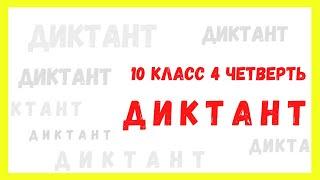 ДИКТАНТ

ДИКТАНТ

ДИКТАНТ

10 КЛАСС 4 ЧЕТВЕРТЬ

КТАНТ

ДИКТАНТ

ДИКТАНТ

ДИКТА

ДИКТАНТ